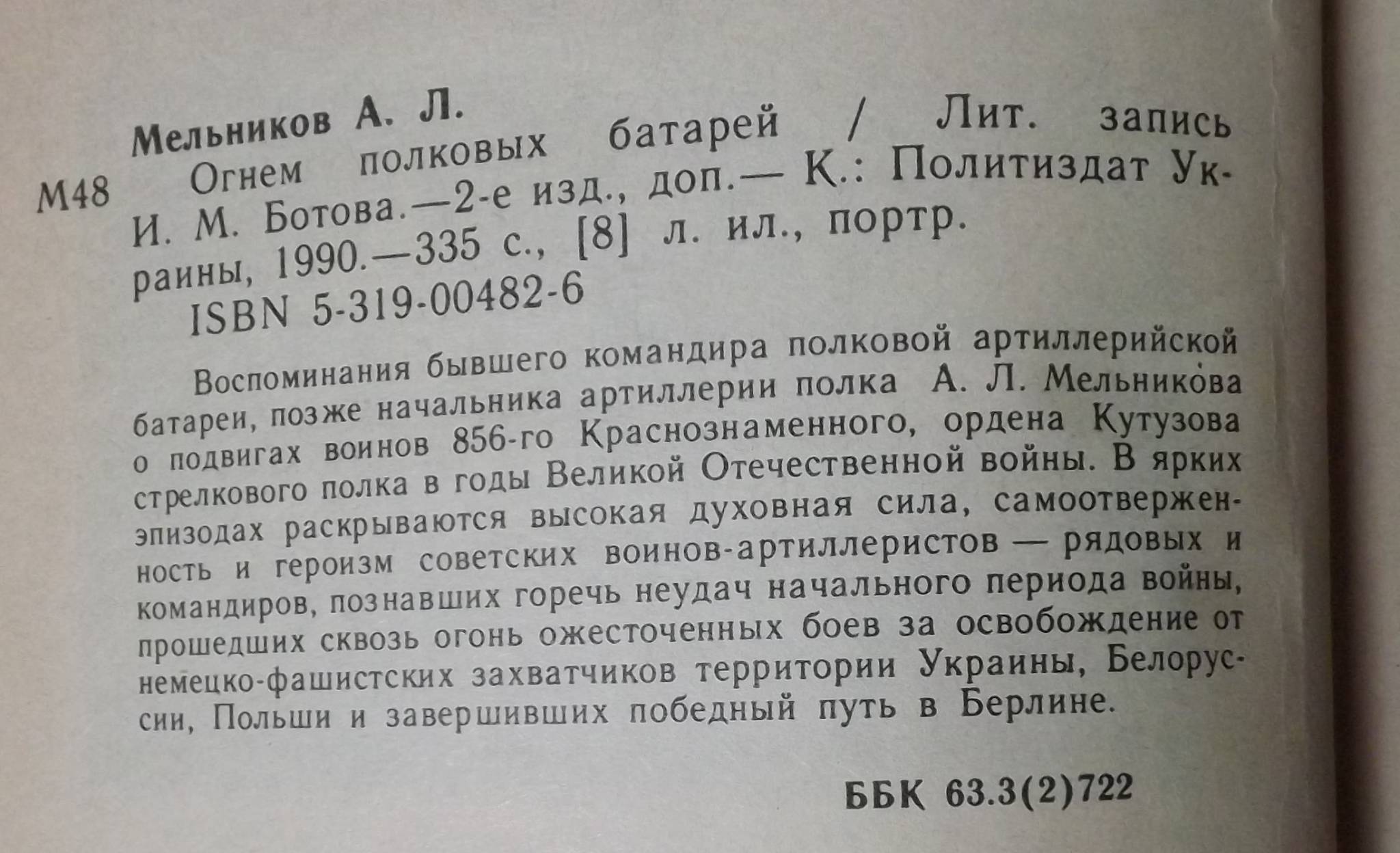 Мельников А. Л.

М48 Огнем полковых батарей / Лит. запись И. М. Ботова.—2-е изд., доп.— К.: Политиздат Украины, 1990.—335 с., [8] л. ил., портр.

ISBN 5-319-00482-6

Воспоминания бывшего командира полковой артиллерийской батареи, позже начальника артиллерии полка А. Л. Мельникова о подвигах воинов 856-го Краснознаменного, ордена Кутузова стрелкового полка в годы Великой Отечественной войны. В ярких эпизодах раскрываются высокая духовная сила, самоотверженность и героизм советских воинов-артиллеристов — рядовых и командиров, познавших горечь неудач начального периода войны, прошедших сквозь огонь ожесточенных боев за освобождение от немецко-фашистских захватчиков территории Украины, Белоруссии, Польши и завершивших победный путь в Берлине.

ББК 63.3(2)722